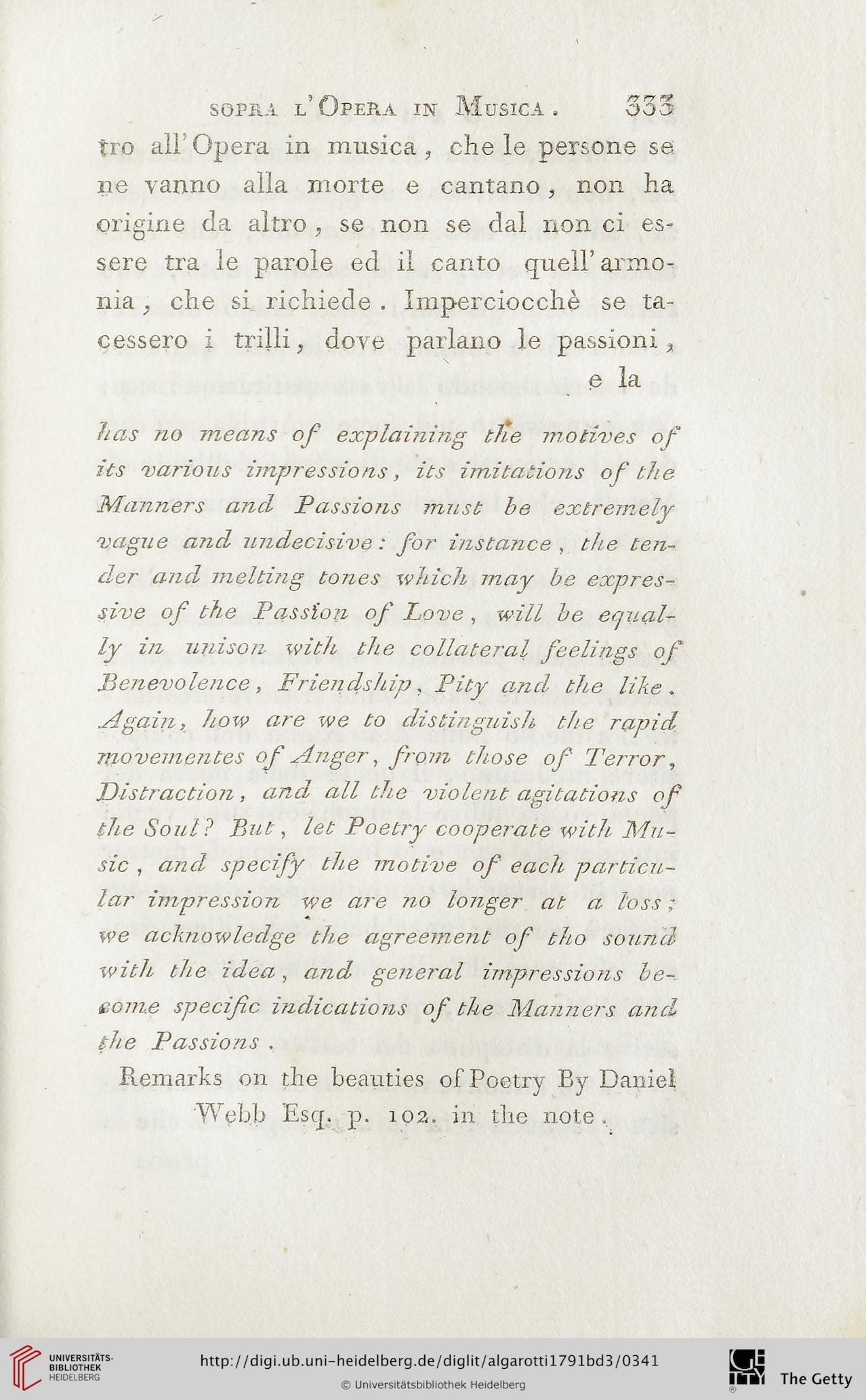 SOPRA L'OPERA IN MUSICA. 333

tro all'Opera in musica, che le persone se ne vanno alla morte e cantano, non ha origine da altro, se non se dal non ci essere tra le parole ed il canto quell'armonia, che si richiede. Imperciocchè se tacessero i trilli, dove parlano le passioni, e la

has no means of explaining the motives of its various impressions, its imitations of the Manners and Passions must be extremely vague and undecisive: for instance, the tender and melting tones which may be expressive of the Passion of Love, will be equally in unison with the collateral feelings of Benevolence, Friendship, Pity and the like. Again, how are we to distinguish the rapid movementes of Anger, from those of Terror, Distraction, and all the violent agitations of the Soul? But, let Poetry cooperate with Music, and specify the motive of each particular impression we are no longer at a loss; we acknowledge the agreement of tho sound with the idea, and general impressions become specific indications of the Manners and the Passions.

Remarks on the beauties of Poetry By Daniel Webb Esq. p. 102. in the note.

UNIVERSITÄTS-BIBLIOTHEK HEIDELBERG

http://digi.ub.uni-heidelberg.de/diglit/algarotti1791bd3/0341

© Universitätsbibliothek Heidelberg

The Getty